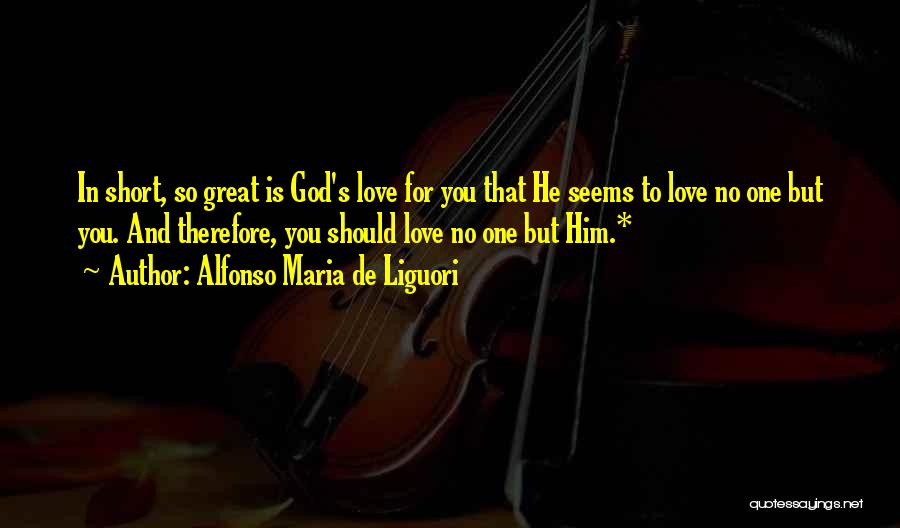 In short, so great is God's love for you that He seems to love no one but you. And therefore, you should love no one but Him.*
~ Author: Alfonso Maria de Liguori

quotessayings.net